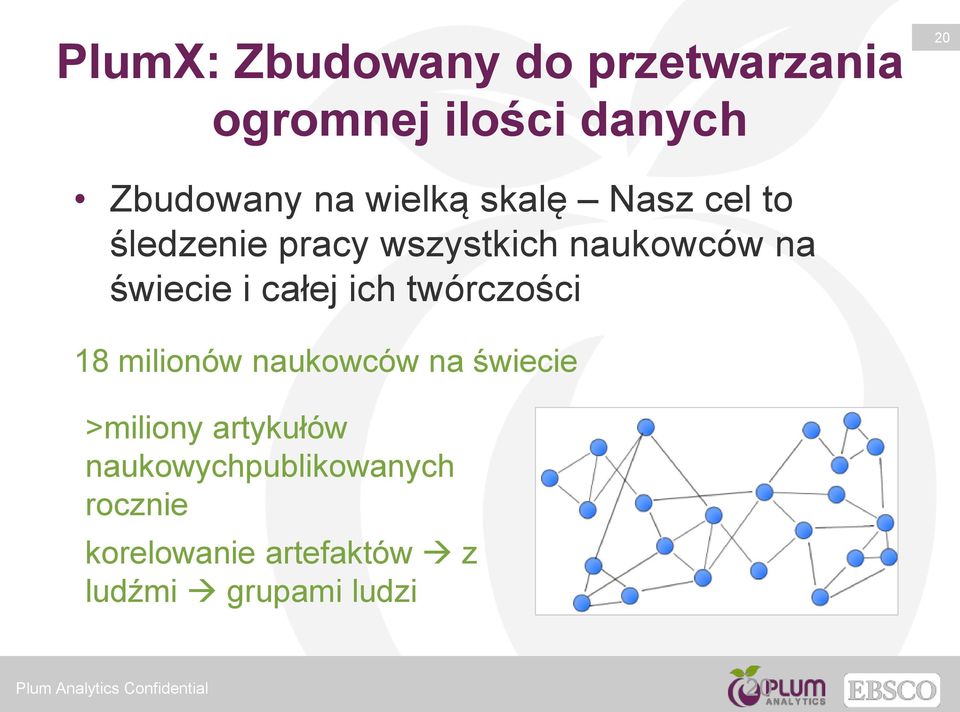 20

PlumX: Zbudowany do przetwarzania ogromnej ilości danych

• Zbudowany na wielką skalę – Nasz cel to śledzenie pracy wszystkich naukowców na świecie i całej ich twórczości

18 milionów naukowców na świecie

>miliony artykułów naukowychpublikowanych rocznie

korelowanie artefaktów → z ludźmi → grupami ludzi

Plum Analytics Confidential

20

PLUM ANALYTICS

EBSCO